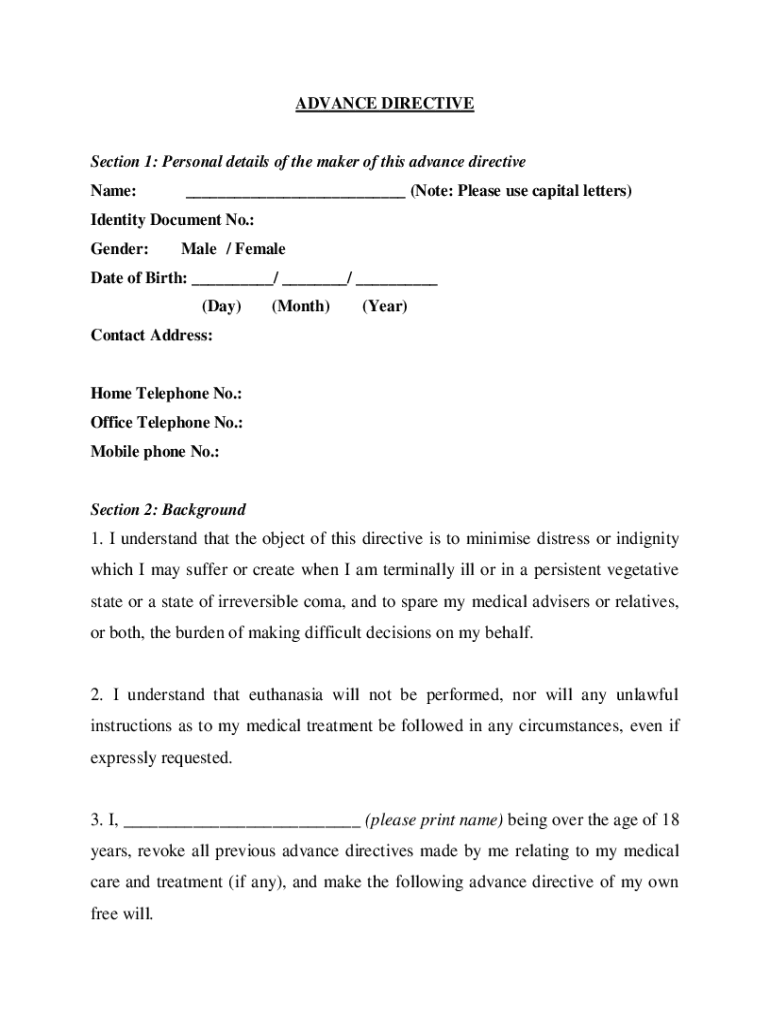 ADVANCE DIRECTIVE

Section 1: Personal details of the maker of this advance directive

Name: ___________________________ (Note: Please use capital letters)

Identity Document No.:

Gender: Male / Female

Date of Birth: __________/ ________/ __________
(Day) (Month) (Year)

Contact Address:

Home Telephone No.:

Office Telephone No.:

Mobile phone No.:

Section 2: Background

1. I understand that the object of this directive is to minimise distress or indignity which I may suffer or create when I am terminally ill or in a persistent vegetative state or a state of irreversible coma, and to spare my medical advisers or relatives, or both, the burden of making difficult decisions on my behalf.

2. I understand that euthanasia will not be performed, nor will any unlawful instructions as to my medical treatment be followed in any circumstances, even if expressly requested.

3. I, ___________________________ (please print name) being over the age of 18 years, revoke all previous advance directives made by me relating to my medical care and treatment (if any), and make the following advance directive of my own free will.